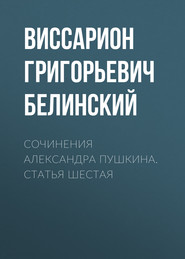 ВИССАРИОН ГРИГОРЬЕВИЧ БЕЛИНСКИЙ

СОЧИНЕНИЯ АЛЕКСАНДРА ПУШКИНА. СТАТЬЯ ШЕСТАЯ